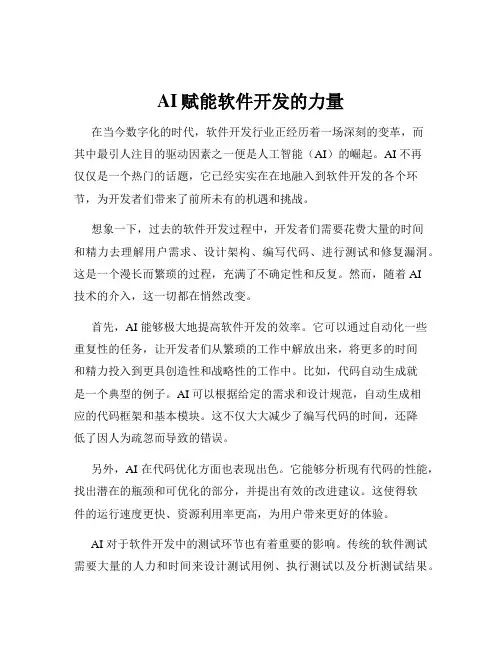 AI 赋能软件开发的力量

在当今数字化的时代，软件开发行业正经历着一场深刻的变革，而其中最引人注目的驱动因素之一便是人工智能（AI）的崛起。AI 不再仅仅是一个热门的话题，它已经实实在在地融入到软件开发的各个环节，为开发者们带来了前所未有的机遇和挑战。

想象一下，过去的软件开发过程中，开发者们需要花费大量的时间和精力去理解用户需求、设计架构、编写代码、进行测试和修复漏洞。这是一个漫长而繁琐的过程，充满了不确定性和反复。然而，随着 AI 技术的介入，这一切都在悄然改变。

首先，AI 能够极大地提高软件开发的效率。它可以通过自动化一些重复性的任务，让开发者们从繁琐的工作中解放出来，将更多的时间和精力投入到更具创造性和战略性的工作中。比如，代码自动生成就是一个典型的例子。AI 可以根据给定的需求和设计规范，自动生成相应的代码框架和基本模块。这不仅大大减少了编写代码的时间，还降低了因人为疏忽而导致的错误。

另外，AI 在代码优化方面也表现出色。它能够分析现有代码的性能，找出潜在的瓶颈和可优化的部分，并提出有效的改进建议。这使得软件的运行速度更快、资源利用率更高，为用户带来更好的体验。

AI 对于软件开发中的测试环节也有着重要的影响。传统的软件测试需要大量的人力和时间来设计测试用例、执行测试以及分析测试结果。